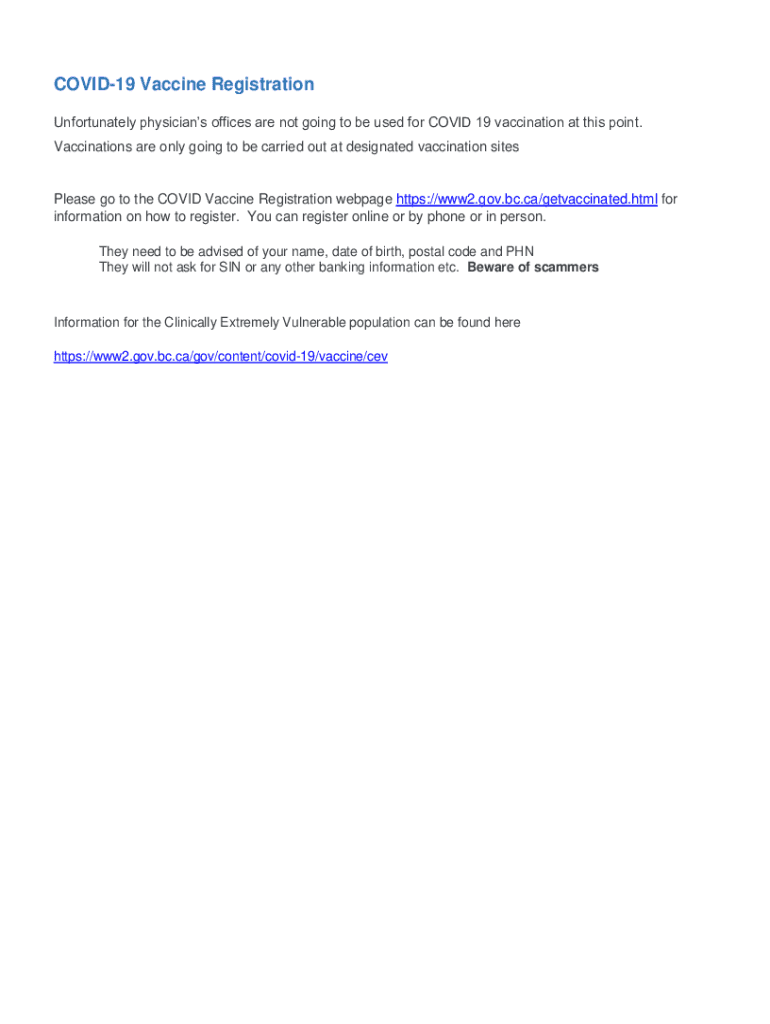 COVID-19 Vaccine Registration

Unfortunately physician's offices are not going to be used for COVID 19 vaccination at this point.

Vaccinations are only going to be carried out at designated vaccination sites

Please go to the COVID Vaccine Registration webpage https://www2.gov.bc.ca/getvaccinated.html for information on how to register. You can register online or by phone or in person.

They need to be advised of your name, date of birth, postal code and PHN
They will not ask for SIN or any other banking information etc. Beware of scammers

Information for the Clinically Extremely Vulnerable population can be found here

https://www2.gov.bc.ca/gov/content/covid-19/vaccine/cev